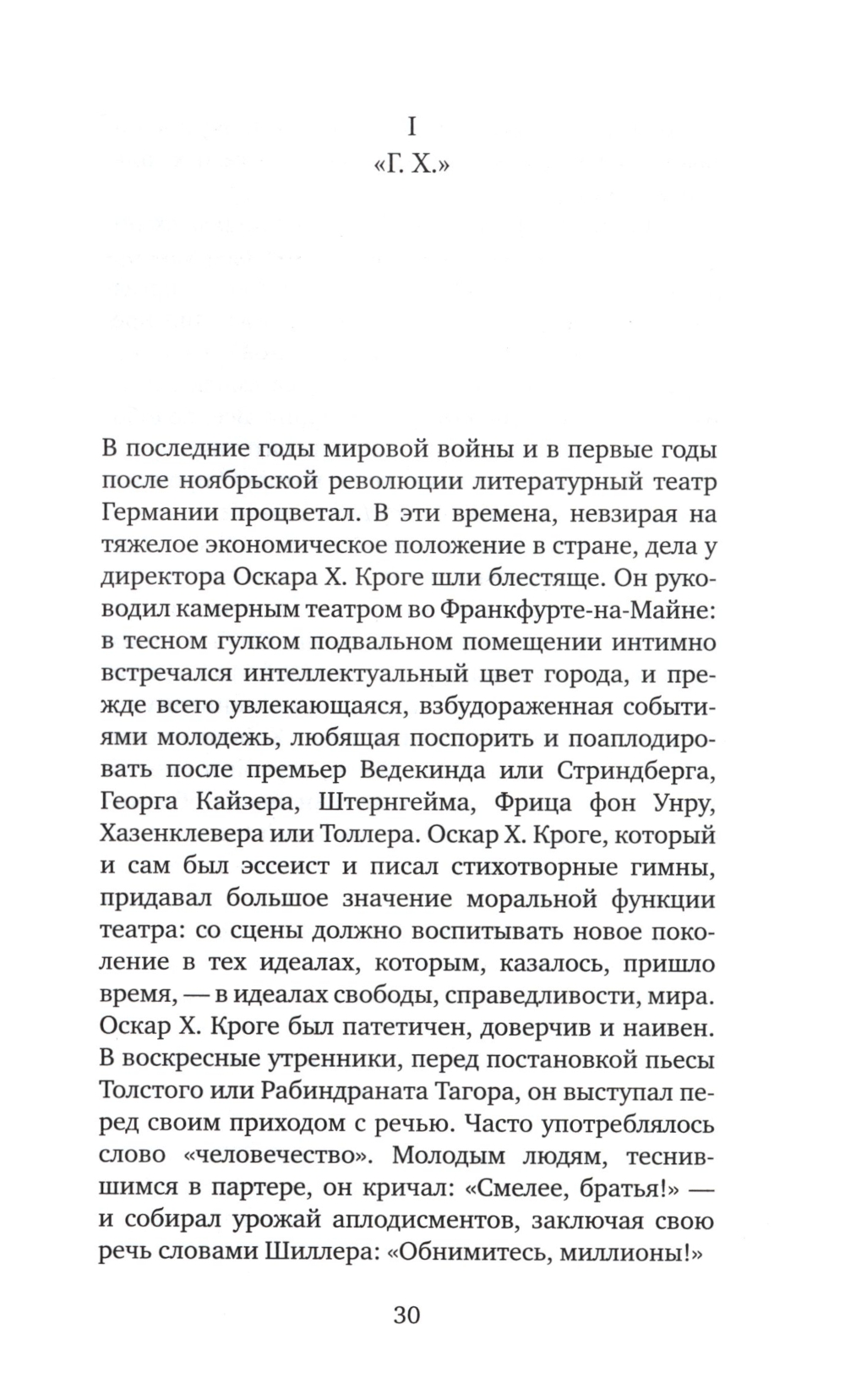 I
«Г. Х.»

В последние годы мировой войны и в первые годы после ноябрьской революции литературный театр Германии процветал. В эти времена, невзирая на тяжелое экономическое положение в стране, дела у директора Оскара Х. Кроге шли блестяще. Он руководил камерным театром во Франкфурте-на-Майне: в тесном гулком подвальном помещении интимно встречался интеллектуальный цвет города, и прежде всего увлекающаяся, взбудораженная событиями молодежь, любящая поспорить и поаплодировать после премьер Ведекинда или Стриндберга, Георга Кайзера, Штернгейма, Фрица фон Унру, Хазенклевера или Толлера. Оскар Х. Кроге, который и сам был эссеист и писал стихотворные гимны, придавал большое значение моральной функции театра: со сцены должно воспитывать новое поколение в тех идеалах, которым, казалось, пришло время, — в идеалах свободы, справедливости, мира. Оскар Х. Кроге был патетичен, доверчив и наивен. В воскресные утренники, перед постановкой пьесы Толстого или Рабиндраната Тагора, он выступал перед своим приходом с речью. Часто употреблялось слово «человечество». Молодым людям, теснившимся в партере, он кричал: «Смелее, братья!» — и собирал урожай аплодисментов, заключая свою речь словами Шиллера: «Обнимитесь, миллионы!»

30